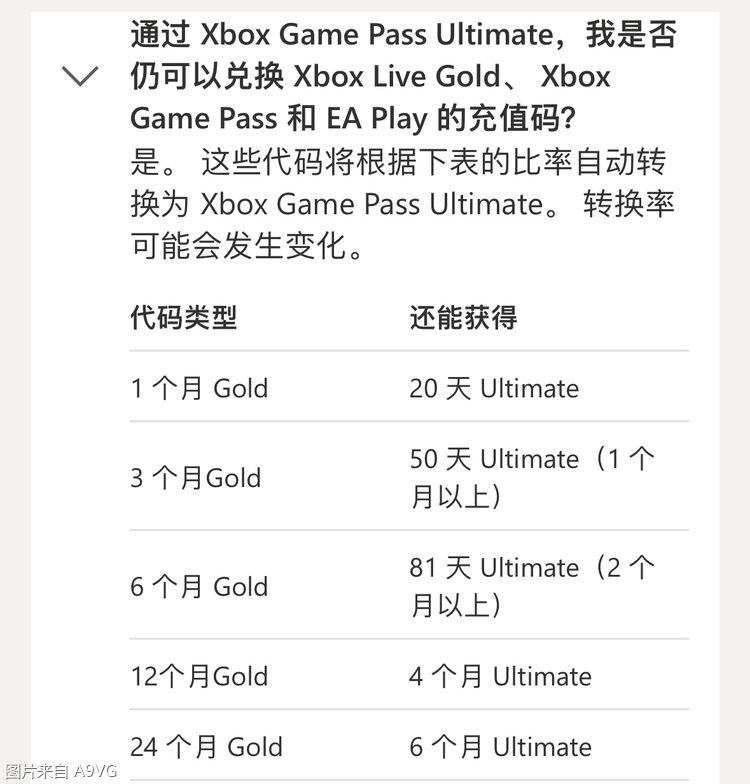 通过 Xbox Game Pass Ultimate，我是否仍可以兑换 Xbox Live Gold、 Xbox Game Pass 和 EA Play 的充值码?

是。 这些代码将根据下表的比率自动转换为 Xbox Game Pass Ultimate。 转换率可能会发生变化。

| 代码类型 | 还能获得 |
|---|---|
| 1 个月 Gold | 20 天 Ultimate |
| 3 个月Gold | 50 天 Ultimate（1 个月以上） |
| 6 个月 Gold | 81 天 Ultimate（2 个月以上） |
| 12个月Gold | 4 个月 Ultimate |
| 24 个月 Gold | 6 个月 Ultimate |

图片来自 A9VG